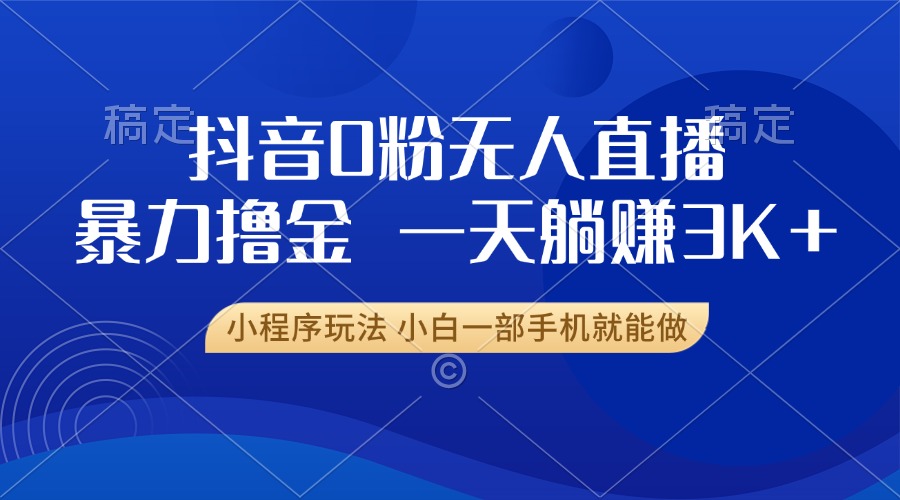 稿定 稿定

抖音0粉无人直播

暴力撸金 一天躺赚3K+

小程序玩法 小白一部手机就能做

©